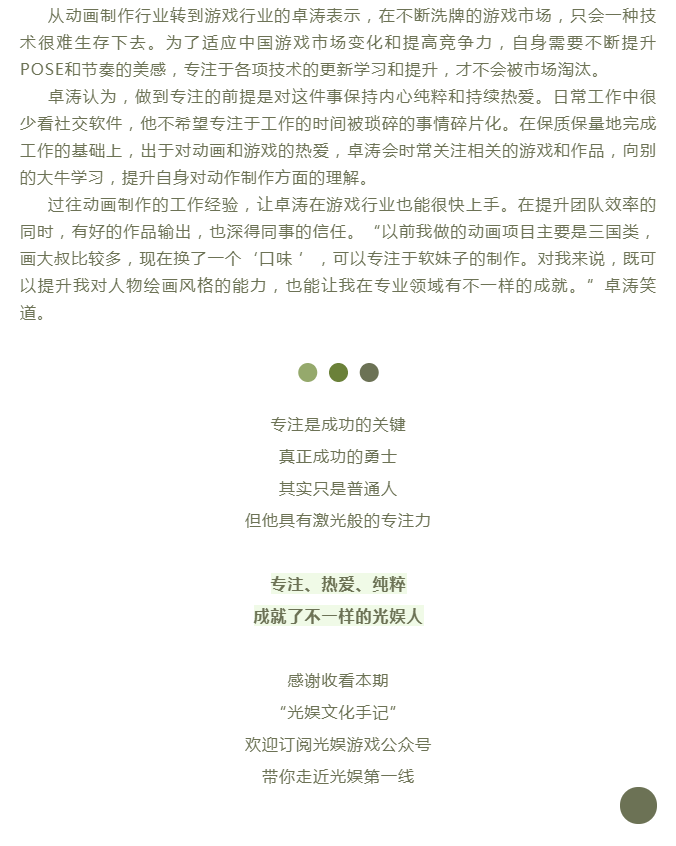 从动画制作行业转到游戏行业的卓涛表示，在不断洗牌的游戏市场，只会一种技术很难生存下去。为了适应中国游戏市场变化和提高竞争力，自身需要不断提升POSE和节奏的美感，专注于各项技术的更新学习和提升，才不会被市场淘汰。

卓涛认为，做到专注的前提是对这件事保持内心纯粹和持续热爱。日常工作中很少看社交软件，他不希望专注于工作的时间被琐碎的事情碎片化。在保质保量地完成工作的基础上，出于对动画和游戏的热爱，卓涛会时常关注相关的游戏和作品，向别的大牛学习，提升自身对动作制作方面的理解。

过往动画制作的工作经验，让卓涛在游戏行业也能很快上手。在提升团队效率的同时，有好的作品输出，也深得同事的信任。“以前我做的动画项目主要是三国类，画大叔比较多，现在换了一个‘口味’，可以专注于软妹子的制作。对我来说，既可以提升我对人物绘画风格的能力，也能让我在专业领域有不一样的成就。”卓涛笑道。

专注是成功的关键
真正成功的勇士
其实只是普通人
但他具有激光般的专注力

专注、热爱、纯粹
成就了不一样的光娱人

感谢收看本期
“光娱文化手记”
欢迎订阅光娱游戏公众号
带你走近光娱第一线